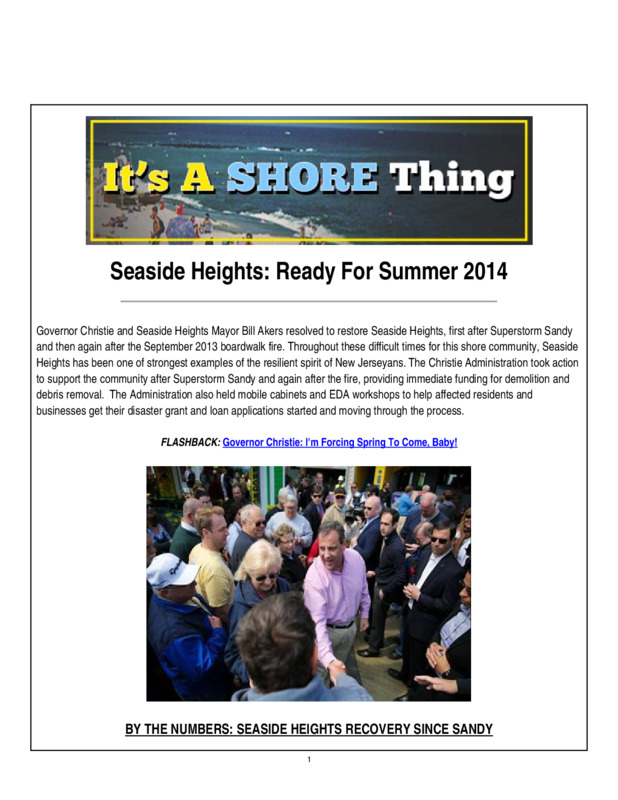 It's A SHORE Thing

Seaside Heights: Ready For Summer 2014

Governor Christie and Seaside Heights Mayor Bill Akers resolved to restore Seaside Heights, first after Superstorm Sandy and then again after the September 2013 boardwalk fire. Throughout these difficult times for this shore community, Seaside Heights has been one of strongest examples of the resilient spirit of New Jerseyans. The Christie Administration took action to support the community after Superstorm Sandy and again after the fire, providing immediate funding for demolition and debris removal. The Administration also held mobile cabinets and EDA workshops to help affected residents and businesses get their disaster grant and loan applications started and moving through the process.

FLASHBACK: Governor Christie: I'm Forcing Spring To Come, Baby!

BY THE NUMBERS: SEASIDE HEIGHTS RECOVERY SINCE SANDY

1